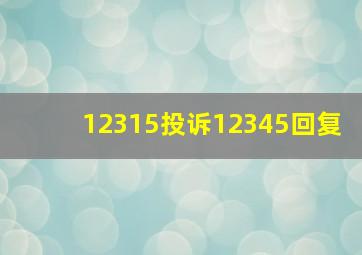 12315投诉12345回复